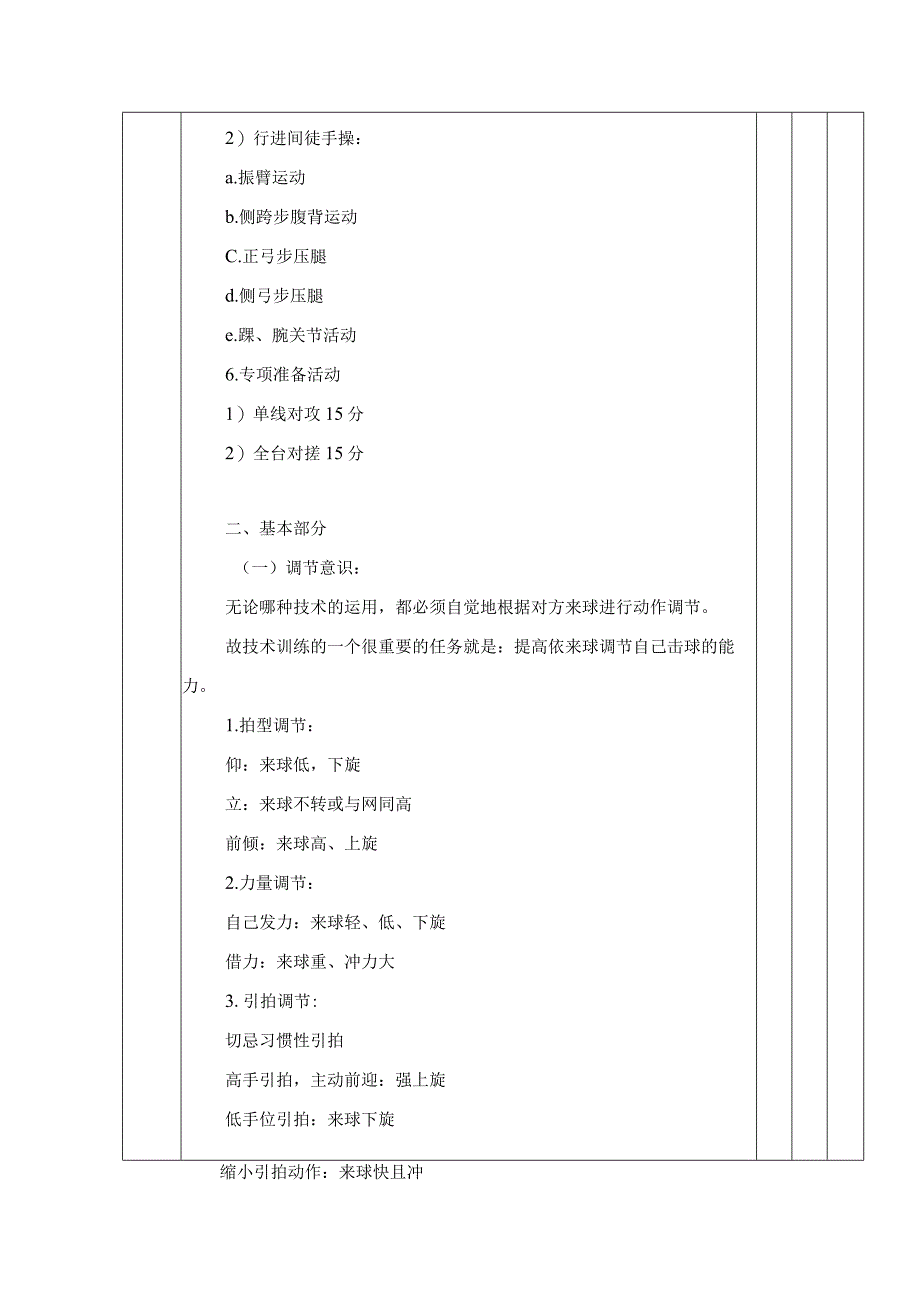 2）行进间徒手操：

a.振臂运动

b.侧跨步腹背运动

C.正弓步压腿

d.侧弓步压腿

e.踝、腕关节活动

6.专项准备活动

1）单线对攻 15 分

2）全台对搓 15 分

二、基本部分

（一）调节意识：

无论哪种技术的运用，都必须自觉地根据对方来球进行动作调节。

故技术训练的一个很重要的任务就是：提高依来球调节自己击球的能力。

1.拍型调节：

仰：来球低，下旋

立：来球不转或与网同高

前倾：来球高、上旋

2.力量调节：

自己发力：来球轻、低、下旋

借力：来球重、冲力大

3. 引拍调节：

切忌习惯性引拍

高手引拍，主动前迎：强上旋

低手位引拍：来球下旋

缩小引拍动作：来球快且冲